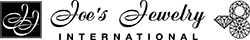 Joe's Jewelry
INTERNATIONAL